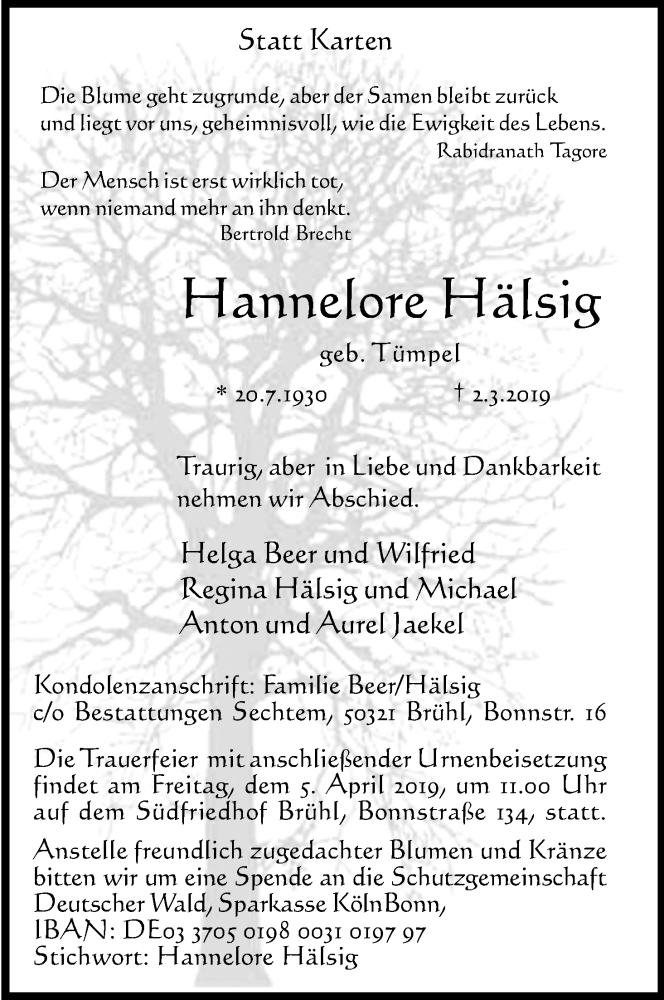 Statt Karten

Die Blume geht zugrunde, aber der Samen bleibt zurück und liegt vor uns, geheimnisvoll, wie die Ewigkeit des Lebens.
Rabidranath Tagore

Der Mensch ist erst wirklich tot, wenn niemand mehr an ihn denkt.
Bertrold Brecht

Hannelore Hälsig

geb. Tümpel

* 20.7.1930 † 2.3.2019

Traurig, aber in Liebe und Dankbarkeit nehmen wir Abschied.

Helga Beer und Wilfried
Regina Hälsig und Michael
Anton und Aurel Jaekel

Kondolenzanschrift: Familie Beer/Hälsig
c/o Bestattungen Sechtem, 50321 Brühl, Bonnstr. 16

Die Trauerfeier mit anschließender Urnenbeisetzung findet am Freitag, dem 5. April 2019, um 11.00 Uhr auf dem Südfriedhof Brühl, Bonnstraße 134, statt.

Anstelle freundlich zugedachter Blumen und Kränze bitten wir um eine Spende an die Schutzgemeinschaft Deutscher Wald, Sparkasse KölnBonn,
IBAN: DE03 3705 0198 0031 0197 97
Stichwort: Hannelore Hälsig